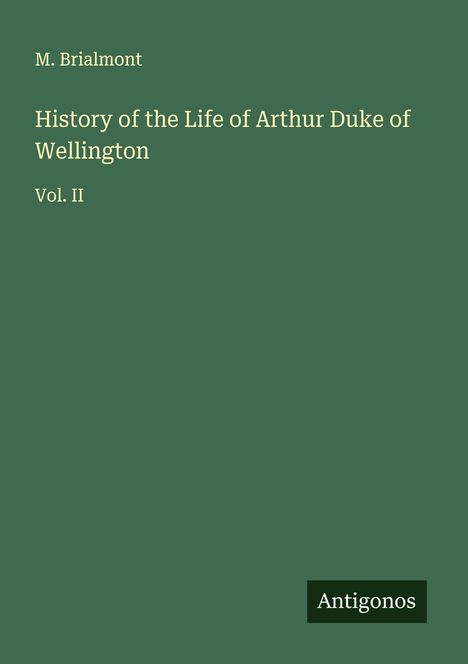 M. Brialmont

History of the Life of Arthur Duke of Wellington

Vol. II

Antigonos